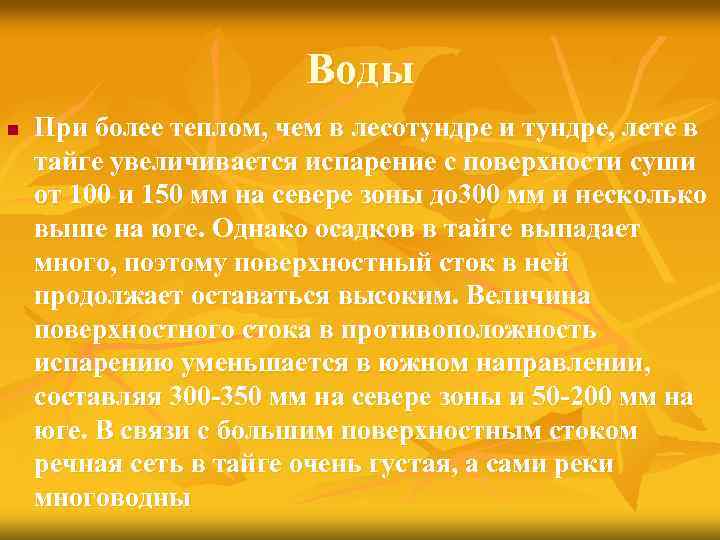 Воды

При более теплом, чем в лесотундре и тундре, лете в тайге увеличивается испарение с поверхности суши от 100 и 150 мм на севере зоны до300 мм и несколько выше на юге. Однако осадков в тайге выпадает много, поэтому поверхностный сток в ней продолжает оставаться высоким. Величина поверхностного стока в противоположность испарению уменьшается в южном направлении, составляя 300-350 мм на севере зоны и 50-200 мм на юге. В связи с большим поверхностным стоком речная сеть в тайге очень густая, а сами реки многоводны